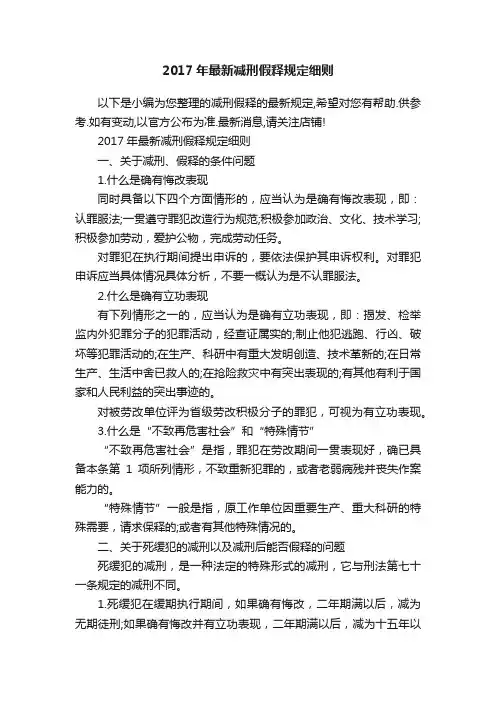 2017 年最新减刑假释规定细则

以下是小编为您整理的减刑假释的最新规定,希望对您有帮助.供参考.如有变动,以官方公布为准.最新消息,请关注店铺!

2017 年最新减刑假释规定细则

一、关于减刑、假释的条件问题

1.什么是确有悔改表现

同时具备以下四个方面情形的，应当认为是确有悔改表现，即：认罪服法;一贯遵守罪犯改造行为规范;积极参加政治、文化、技术学习;积极参加劳动，爱护公物，完成劳动任务。

对罪犯在执行期间提出申诉的，要依法保护其申诉权利。对罪犯申诉应当具体情况具体分析，不要一概认为是不认罪服法。

2.什么是确有立功表现

有下列情形之一的，应当认为是确有立功表现，即：揭发、检举监内外犯罪分子的犯罪活动，经查证属实的;制止他犯逃跑、行凶、破坏等犯罪活动的;在生产、科研中有重大发明创造、技术革新的;在日常生产、生活中舍已救人的;在抢险救灾中有突出表现的;有其他有利于国家和人民利益的突出事迹的。

对被劳改单位评为省级劳改积极分子的罪犯，可视为有立功表现。

3.什么是“不致再危害社会”和“特殊情节”

“不致再危害社会”是指，罪犯在劳改期间一贯表现好，确已具备本条第 1 项所列情形，不致重新犯罪的，或者老弱病残并丧失作案能力的。

“特殊情节”一般是指，原工作单位因重要生产、重大科研的特殊需要，请求保释的;或者有其他特殊情况的。

二、关于死缓犯的减刑以及减刑后能否假释的问题

死缓犯的减刑，是一种法定的特殊形式的减刑，它与刑法第七十一条规定的减刑不同。

1.死缓犯在缓期执行期间，如果确有悔改，二年期满以后，减为无期徒刑;如果确有悔改并有立功表现，二年期满以后，减为十五年以